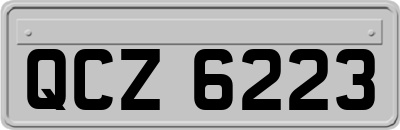 QCZ 6223